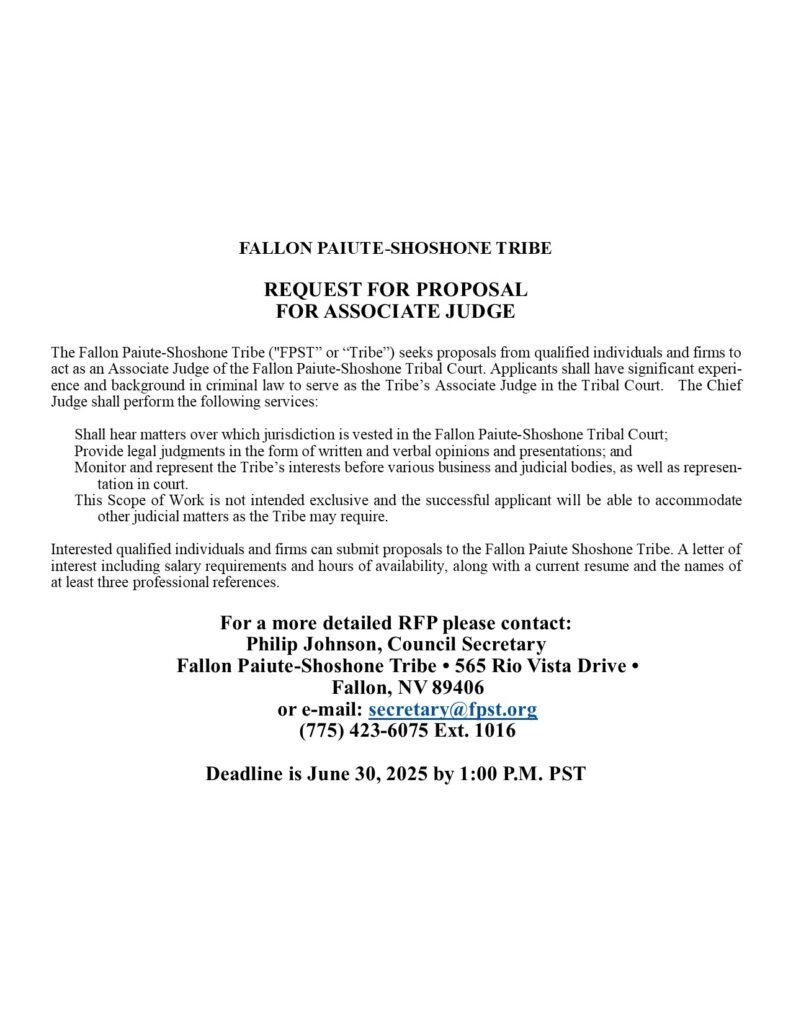 FALLON PAIUTE-SHOSHONE TRIBE

REQUEST FOR PROPOSAL
FOR ASSOCIATE JUDGE

The Fallon Paiute-Shoshone Tribe ("FPST" or "Tribe") seeks proposals from qualified individuals and firms to act as an Associate Judge of the Fallon Paiute-Shoshone Tribal Court. Applicants shall have significant experience and background in criminal law to serve as the Tribe's Associate Judge in the Tribal Court. The Chief Judge shall perform the following services:

Shall hear matters over which jurisdiction is vested in the Fallon Paiute-Shoshone Tribal Court;
Provide legal judgments in the form of written and verbal opinions and presentations; and
Monitor and represent the Tribe's interests before various business and judicial bodies, as well as representation in court.
This Scope of Work is not intended exclusive and the successful applicant will be able to accommodate other judicial matters as the Tribe may require.

Interested qualified individuals and firms can submit proposals to the Fallon Paiute Shoshone Tribe. A letter of interest including salary requirements and hours of availability, along with a current resume and the names of at least three professional references.

For a more detailed RFP please contact:
Philip Johnson, Council Secretary
Fallon Paiute-Shoshone Tribe • 565 Rio Vista Drive •
Fallon, NV 89406
or e-mail: secretary@fpst.org
(775) 423-6075 Ext. 1016

Deadline is June 30, 2025 by 1:00 P.M. PST